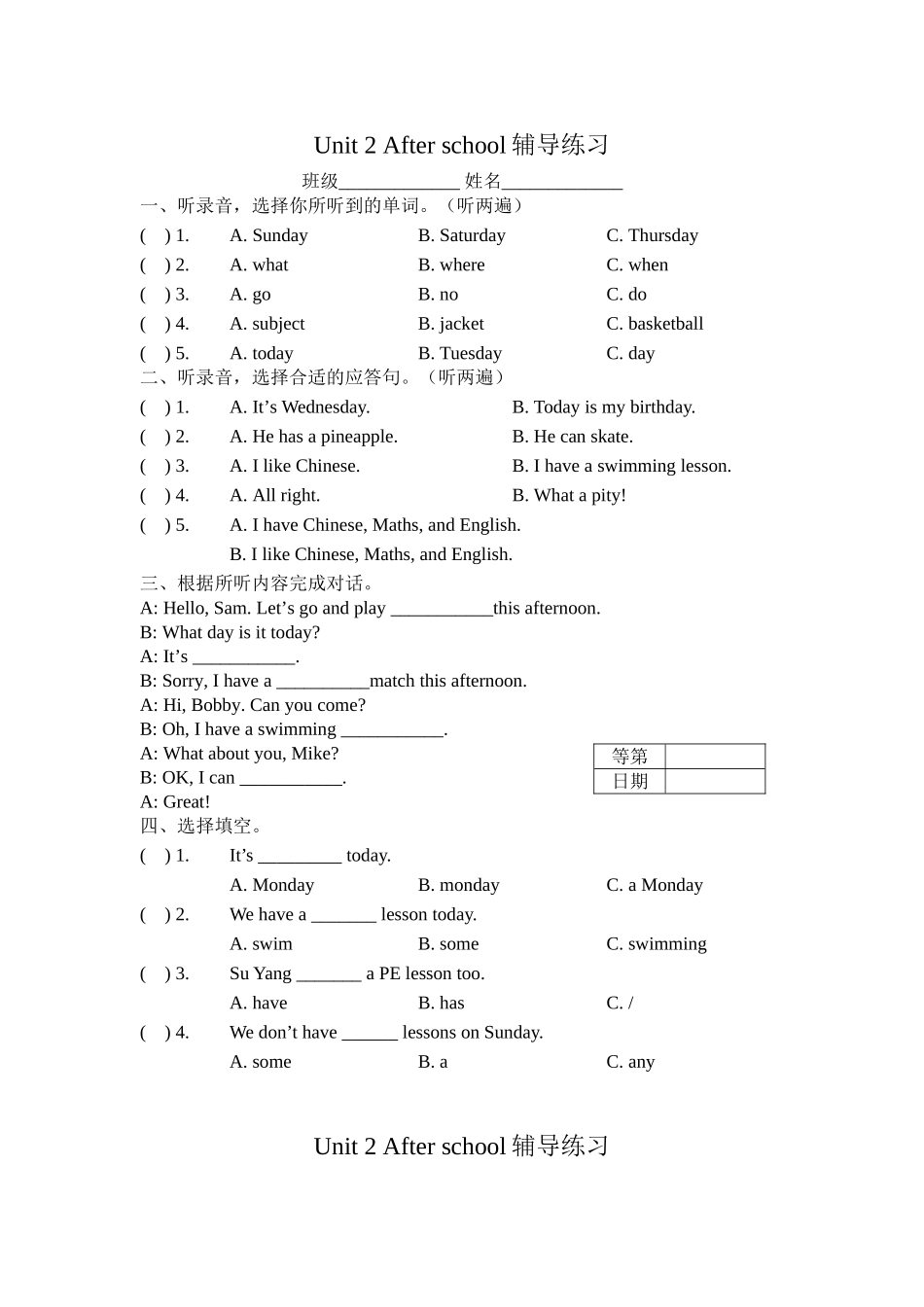 Unit 2 After school 辅导练习

班级_____________ 姓名_____________

一、听录音，选择你所听到的单词。（听两遍）

( ) 1. A. Sunday B. Saturday C. Thursday

( ) 2. A. what B. where C. when

( ) 3. A. go B. no C. do

( ) 4. A. subject B. jacket C. basketball

( ) 5. A. today B. Tuesday C. day

二、听录音，选择合适的应答句。（听两遍）

( ) 1. A. It’s Wednesday. B. Today is my birthday.

( ) 2. A. He has a pineapple. B. He can skate.

( ) 3. A. I like Chinese. B. I have a swimming lesson.

( ) 4. A. All right. B. What a pity!

( ) 5. A. I have Chinese, Maths, and English.

B. I like Chinese, Maths, and English.

三、根据所听内容完成对话。

A: Hello, Sam. Let’s go and play ___________this afternoon.

B: What day is it today?

A: It’s ___________.

B: Sorry, I have a __________match this afternoon.

A: Hi, Bobby. Can you come?

B: Oh, I have a swimming ___________.

A: What about you, Mike?

B: OK, I can ___________.

A: Great!

| 等第 | |
|---|---|
| 日期 | |

四、选择填空。

( ) 1. It’s _________ today.

A. Monday B. monday C. a Monday

( ) 2. We have a _______ lesson today.

A. swim B. some C. swimming

( ) 3. Su Yang _______ a PE lesson too.

A. have B. has C. /

( ) 4. We don’t have ______ lessons on Sunday.

A. some B. a C. any

Unit 2 After school 辅导练习